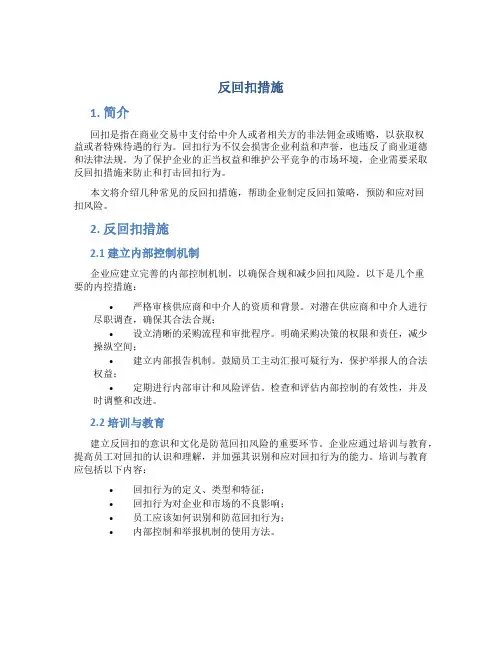 反回扣措施

1. 简介

回扣是指在商业交易中支付给中介人或者相关方的非法佣金或贿赂，以获取权益或者特殊待遇的行为。回扣行为不仅会损害企业利益和声誉，也违反了商业道德和法律法规。为了保护企业的正当权益和维护公平竞争的市场环境，企业需要采取反回扣措施来防止和打击回扣行为。

本文将介绍几种常见的反回扣措施，帮助企业制定反回扣策略，预防和应对回扣风险。

2. 反回扣措施

2.1 建立内部控制机制

企业应建立完善的内部控制机制，以确保合规和减少回扣风险。以下是几个重要的内控措施：

• 严格审核供应商和中介人的资质和背景。对潜在供应商和中介人进行尽职调查，确保其合法合规；
• 设立清晰的采购流程和审批程序。明确采购决策的权限和责任，减少操纵空间；
• 建立内部报告机制。鼓励员工主动汇报可疑行为，保护举报人的合法权益；
• 定期进行内部审计和风险评估。检查和评估内部控制的有效性，并及时调整和改进。

2.2 培训与教育

建立反回扣的意识和文化是防范回扣风险的重要环节。企业应通过培训与教育，提高员工对回扣的认识和理解，并加强其识别和应对回扣行为的能力。培训与教育应包括以下内容：

• 回扣行为的定义、类型和特征；
• 回扣行为对企业和市场的不良影响；
• 员工应该如何识别和防范回扣行为；
• 内部控制和举报机制的使用方法。